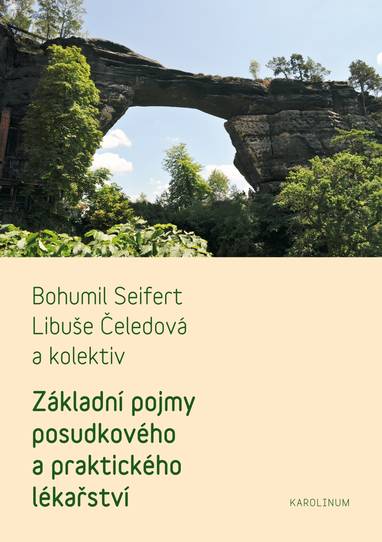 Bohumil Seifert
Libuše Čeledová
a kolektiv

Základní pojmy posudkového a praktického lékařství

KAROLINUM